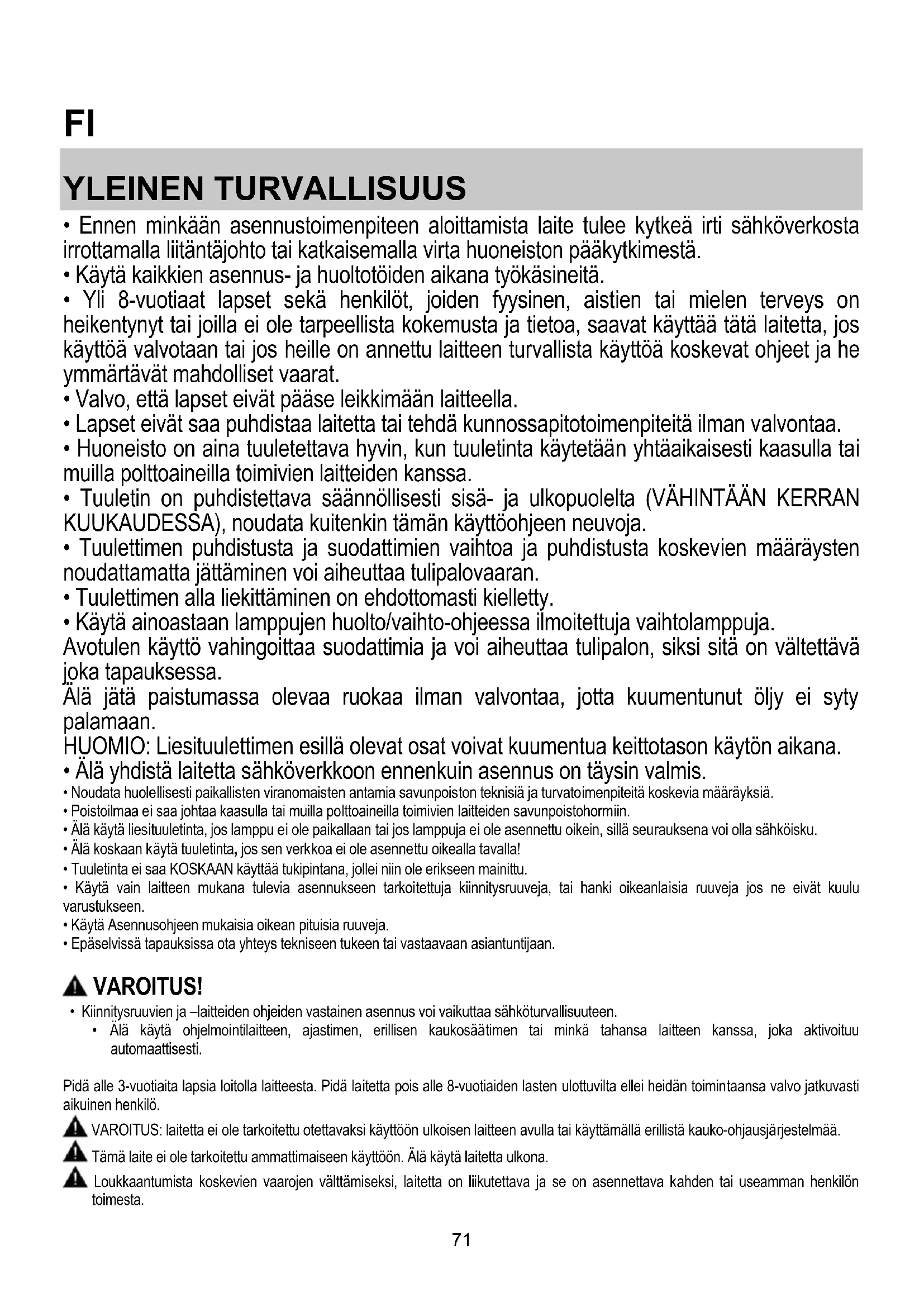 FI

YLEINEN TURVALLISUUS

• Ennen minkään asennustoimenpiteen aloittamista laite tulee kytkeä irti sähköverkosta irrottamalla liitäntäjohto tai katkaisemalla virta huoneiston pääkytkimestä.
• Käytä kaikkien asennus- ja huoltotöiden aikana työkäsineitä.
• Yli 8-vuotiaat lapset sekä henkilöt, joiden fyysinen, aistien tai mielen terveys on heikentynyt tai joilla ei ole tarpeellista kokemusta ja tietoa, saavat käyttää tätä laitetta, jos käyttöä valvotaan tai jos heille on annettu laitteen turvallista käyttöä koskevat ohjeet ja he ymmärtävät mahdolliset vaarat.
• Valvo, että lapset eivät pääse leikkimään laitteella.
• Lapset eivät saa puhdistaa laitetta tai tehdä kunnossapitotoimenpiteitä ilman valvontaa.
• Huoneisto on aina tuuletettava hyvin, kun tuuletinta käytetään yhtäaikaisesti kaasulla tai muilla polttoaineilla toimivien laitteiden kanssa.
• Tuuletin on puhdistettava säännöllisesti sisä- ja ulkopuolelta (VÄHINTÄÄN KERRAN KUUKAUDESSA), noudata kuitenkin tämän käyttöohjeen neuvoja.
• Tuulettimen puhdistusta ja suodattimien vaihtoa ja puhdistusta koskevien määräysten noudattamatta jättäminen voi aiheuttaa tulipalovaaran.
• Tuulettimen alla liekittäminen on ehdottomasti kielletty.
• Käytä ainoastaan lamppujen huolto/vaihto-ohjeessa ilmoitettuja vaihtolamppuja.
Avotulen käyttö vahingoittaa suodattimia ja voi aiheuttaa tulipalon, siksi sitä on vältettävä joka tapauksessa.
Älä jätä paistumassa olevaa ruokaa ilman valvontaa, jotta kuumentunut öljy ei syty palamaan.
HUOMIO: Liesituulettimen esillä olevat osat voivat kuumentua keittotason käytön aikana.
• Älä yhdistä laitetta sähköverkkoon ennenkuin asennus on täysin valmis.
• Noudata huolellisesti paikallisten viranomaisten antamia savunpoiston teknisiä ja turvatoimenpiteitä koskevia määräyksiä.
• Poistoilmaa ei saa johtaa kaasulla tai muilla polttoaineilla toimivien laitteiden savunpoistohormiin.
• Älä käytä liesituuletinta, jos lamppu ei ole paikallaan tai jos lamppuja ei ole asennettu oikein, sillä seurauksena voi olla sähköisku.
• Älä koskaan käytä tuuletinta, jos sen verkkoa ei ole asennettu oikealla tavalla!
• Tuuletinta ei saa KOSKAAN käyttää tukipintana, jollei niin ole erikseen mainittu.
• Käytä vain laitteen mukana tulevia asennukseen tarkoitettuja kiinnitysruuveja, tai hanki oikeanlaisia ruuveja jos ne eivät kuulu varustukseen.
• Käytä Asennusohjeen mukaisia oikean pituisia ruuveja.
• Epäselvissä tapauksissa ota yhteys tekniseen tukeen tai vastaavaan asiantuntijaan.

VAROITUS!
• Kiinnitysruuvien ja –laitteiden ohjeiden vastainen asennus voi vaikuttaa sähköturvallisuuteen.
• Älä käytä ohjelmointilaitteen, ajastimen, erillisen kaukosäätimen tai minkä tahansa laitteen kanssa, joka aktivoituu automaattisesti.

Pidä alle 3-vuotiaita lapsia loitolla laitteesta. Pidä laitetta pois alle 8-vuotiaiden lasten ulottuvilta ellei heidän toimintaansa valvo jatkuvasti aikuinen henkilö.
VAROITUS: laitetta ei ole tarkoitettu otettavaksi käyttöön ulkoisen laitteen avulla tai käyttämällä erillistä kauko-ohjausjärjestelmää.
Tämä laite ei ole tarkoitettu ammattimaiseen käyttöön. Älä käytä laitetta ulkona.
Loukkaantumista koskevien vaarojen välttämiseksi, laitetta on liikutettava ja se on asennettava kahden tai useamman henkilön toimesta.

71